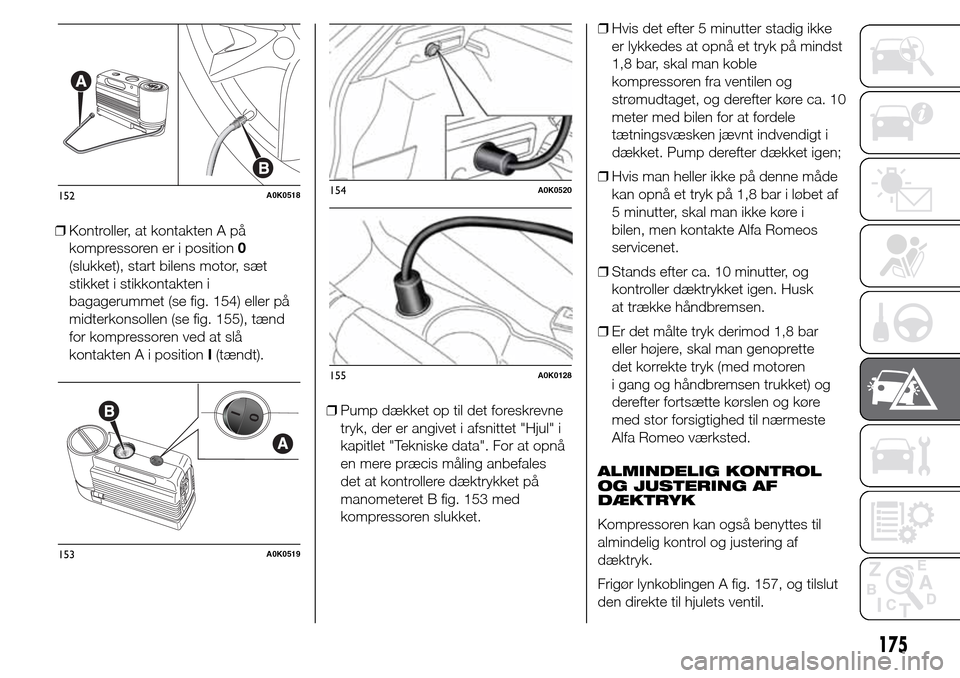 A

B

152 A0K0518

❒ Kontroller, at kontakten A på kompressoren er i position 0 (slukket), start bilens motor, sæt stikket i stikkontakten i bagagerummet (se fig. 154) eller på midterkonsollen (se fig. 155), tænd for kompressoren ved at slå kontakten A i position I (tændt).

B

A

153 A0K0519

154 A0K0520

155 A0K0128

❒ Pump dækket op til det foreskrevne tryk, der er angivet i afsnittet "Hjul" i kapitlet "Tekniske data". For at opnå en mere præcis måling anbefales det at kontrollere dæktrykket på manometeret B fig. 153 med kompressoren slukket.

❒ Hvis det efter 5 minutter stadig ikke er lykkedes at opnå et tryk på mindst 1,8 bar, skal man koble kompressoren fra ventilen og strømudtaget, og derefter køre ca. 10 meter med bilen for at fordele tætningsvæsken jævnt indvendigt i dækket. Pump derefter dækket igen;

❒ Hvis man heller ikke på denne måde kan opnå et tryk på 1,8 bar i løbet af 5 minutter, skal man ikke køre i bilen, men kontakte Alfa Romeos servicenet.

❒ Stands efter ca. 10 minutter, og kontroller dæktrykket igen. Husk at trække håndbremsen.

❒ Er det målte tryk derimod 1,8 bar eller højere, skal man genoprette det korrekte tryk (med motoren i gang og håndbremsen trukket) og derefter fortsætte kørslen og køre med stor forsigtighed til nærmeste Alfa Romeo værksted.

ALMINDELIG KONTROL OG JUSTERING AF DÆKTRYK

Kompressoren kan også benyttes til almindelig kontrol og justering af dæktryk.

Frigør lynkoblingen A fig. 157, og tilslut den direkte til hjulets ventil.

175

carmanualsonline.info